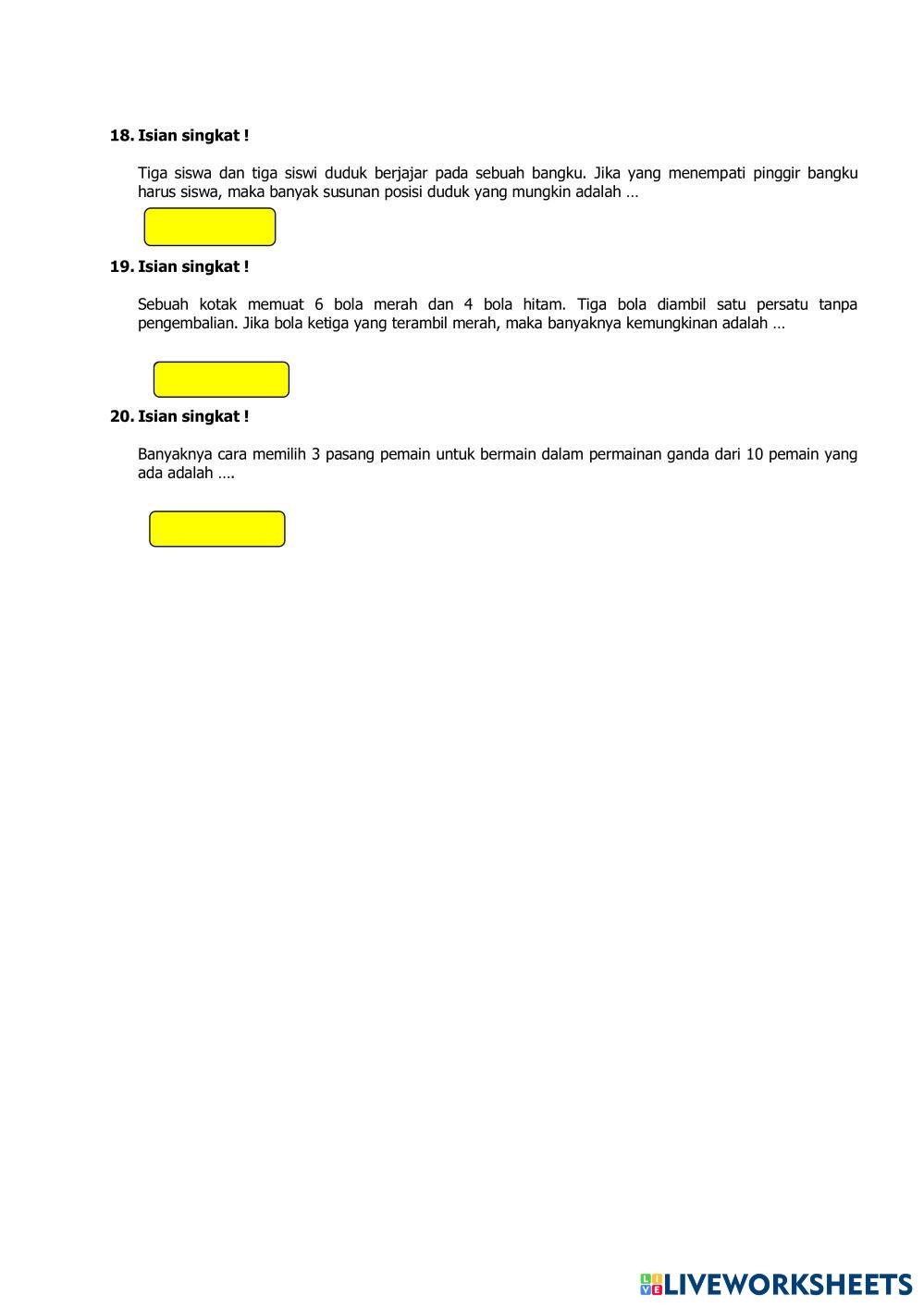 18. Isian singkat !

Tiga siswa dan tiga siswi duduk berjajar pada sebuah bangku. Jika yang menempati pinggir bangku harus siswa, maka banyak susunan posisi duduk yang mungkin adalah …

19. Isian singkat !

Sebuah kotak memuat 6 bola merah dan 4 bola hitam. Tiga bola diambil satu persatu tanpa pengembalian. Jika bola ketiga yang terambil merah, maka banyaknya kemungkinan adalah …

20. Isian singkat !

Banyaknya cara memilih 3 pasang pemain untuk bermain dalam permainan ganda dari 10 pemain yang ada adalah ….

LIVEWORKSHEETS